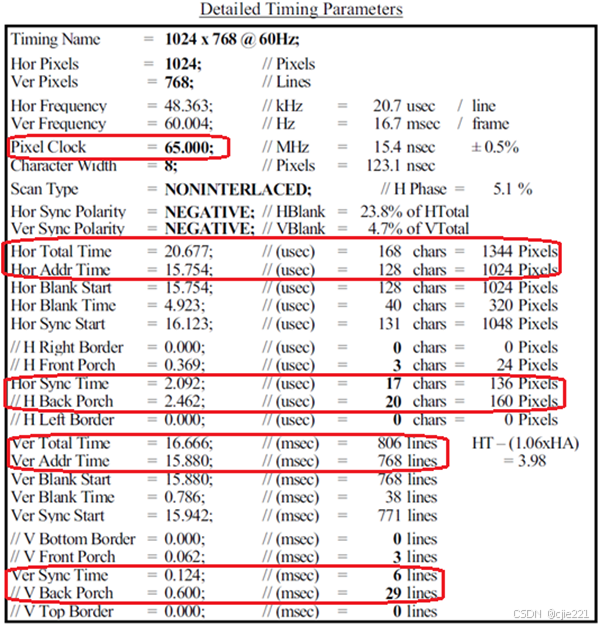 Detailed Timing Parameters

Timing Name = 1024 x 768 @ 60Hz;

Hor Pixels = 1024; // Pixels
Ver Pixels = 768; // Lines

Hor Frequency = 48.363; // kHz = 20.7 usec / line
Ver Frequency = 60.004; // Hz = 16.7 msec / frame

Pixel Clock = 65.000; // MHz = 15.4 nsec ± 0.5%
Character Width = 8; // Pixels = 123.1 nsec

Scan Type = NONINTERLACED; // H Phase = 5.1 %

Hor Sync Polarity = NEGATIVE; // HBlank = 23.8% of HTotal
Ver Sync Polarity = NEGATIVE; // VBlank = 4.7% of VTotal

Hor Total Time = 20.677; // (usec) = 168 chars = 1344 Pixels
Hor Addr Time = 15.754; // (usec) = 128 chars = 1024 Pixels
Hor Blank Start = 15.754; // (usec) = 128 chars = 1024 Pixels
Hor Blank Time = 4.923; // (usec) = 40 chars = 320 Pixels
Hor Sync Start = 16.123; // (usec) = 131 chars = 1048 Pixels

// H Right Border = 0.000; // (usec) = 0 chars = 0 Pixels
// H Front Porch = 0.369; // (usec) = 3 chars = 24 Pixels
Hor Sync Time = 2.092; // (usec) = 17 chars = 136 Pixels
// H Back Porch = 2.462; // (usec) = 20 chars = 160 Pixels
// H Left Border = 0.000; // (usec) = 0 chars = 0 Pixels

Ver Total Time = 16.666; // (msec) = 806 lines HT – (1.06xHA)
Ver Addr Time = 15.880; // (msec) = 768 lines = 3.98
Ver Blank Start = 15.880; // (msec) = 768 lines
Ver Blank Time = 0.786; // (msec) = 38 lines
Ver Sync Start = 15.942; // (msec) = 771 lines

// V Bottom Border = 0.000; // (msec) = 0 lines
// V Front Porch = 0.062; // (msec) = 3 lines
Ver Sync Time = 0.124; // (msec) = 6 lines
// V Back Porch = 0.600; // (msec) = 29 lines
// V Top Border = 0.000; // (msec) = 0 lines

CSDN @cjie221